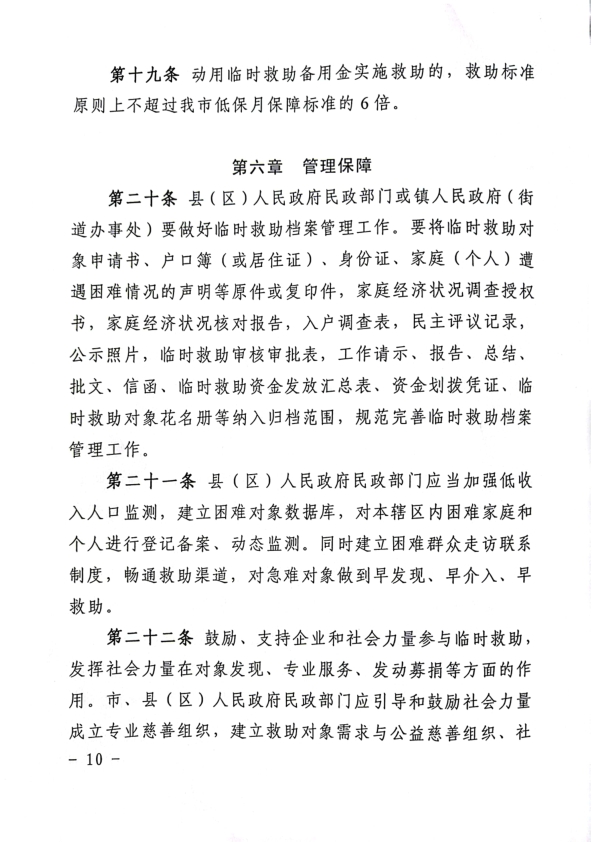 第十九条 动用临时救助备用金实施救助的，救助标准原则上不超过我市低保月保障标准的6倍。

第六章　管理保障

第二十条 县（区）人民政府民政部门或镇人民政府（街道办事处）要做好临时救助档案管理工作。要将临时救助对象申请书、户口簿（或居住证）、身份证、家庭（个人）遭遇困难情况的声明等原件或复印件，家庭经济状况调查授权书，家庭经济状况核对报告，入户调查表，民主评议记录，公示照片，临时救助审核审批表，工作请示、报告、总结、批文、信函、临时救助资金发放汇总表、资金划拨凭证、临时救助对象花名册等纳入归档范围，规范完善临时救助档案管理工作。

第二十一条 县（区）人民政府民政部门应当加强低收入人口监测，建立困难对象数据库，对本辖区内困难家庭和个人进行登记备案、动态监测。同时建立困难群众走访联系制度，畅通救助渠道，对急难对象做到早发现、早介入、早救助。

第二十二条 鼓励、支持企业和社会力量参与临时救助，发挥社会力量在对象发现、专业服务、发动募捐等方面的作用。市、县（区）人民政府民政部门应引导和鼓励社会力量成立专业慈善组织，建立救助对象需求与公益慈善组织、社

－ 10 －